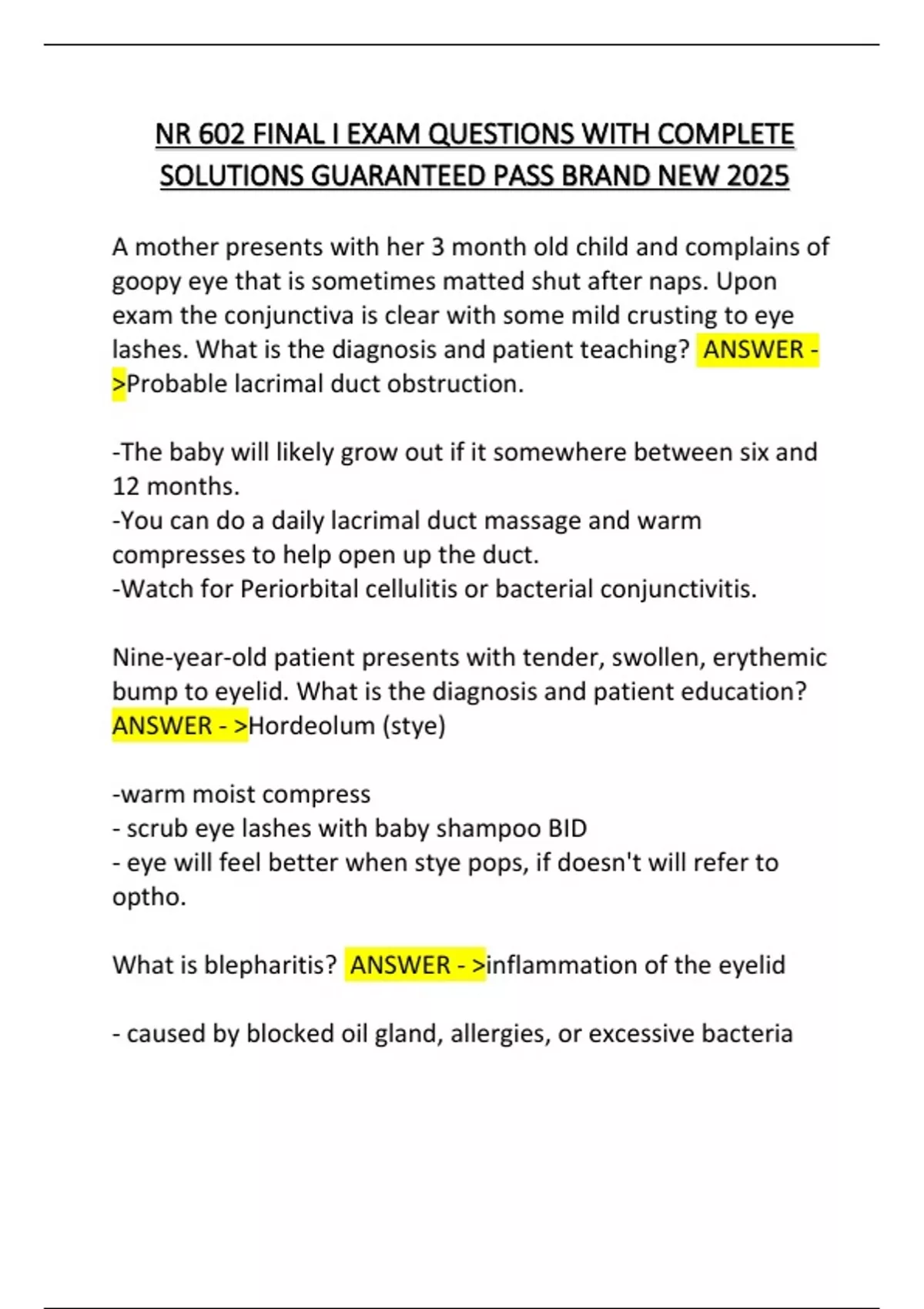 NR 602 FINAL I EXAM QUESTIONS WITH COMPLETE SOLUTIONS GUARANTEED PASS BRAND NEW 2025

A mother presents with her 3 month old child and complains of goopy eye that is sometimes matted shut after naps. Upon exam the conjunctiva is clear with some mild crusting to eye lashes. What is the diagnosis and patient teaching? ANSWER - >Probable lacrimal duct obstruction.

-The baby will likely grow out if it somewhere between six and 12 months.
-You can do a daily lacrimal duct massage and warm compresses to help open up the duct.
-Watch for Periorbital cellulitis or bacterial conjunctivitis.

Nine-year-old patient presents with tender, swollen, erythemic bump to eyelid. What is the diagnosis and patient education? ANSWER - >Hordeolum (stye)

-warm moist compress
- scrub eye lashes with baby shampoo BID
- eye will feel better when stye pops, if doesn't will refer to optho.

What is blepharitis? ANSWER - >inflammation of the eyelid

- caused by blocked oil gland, allergies, or excessive bacteria